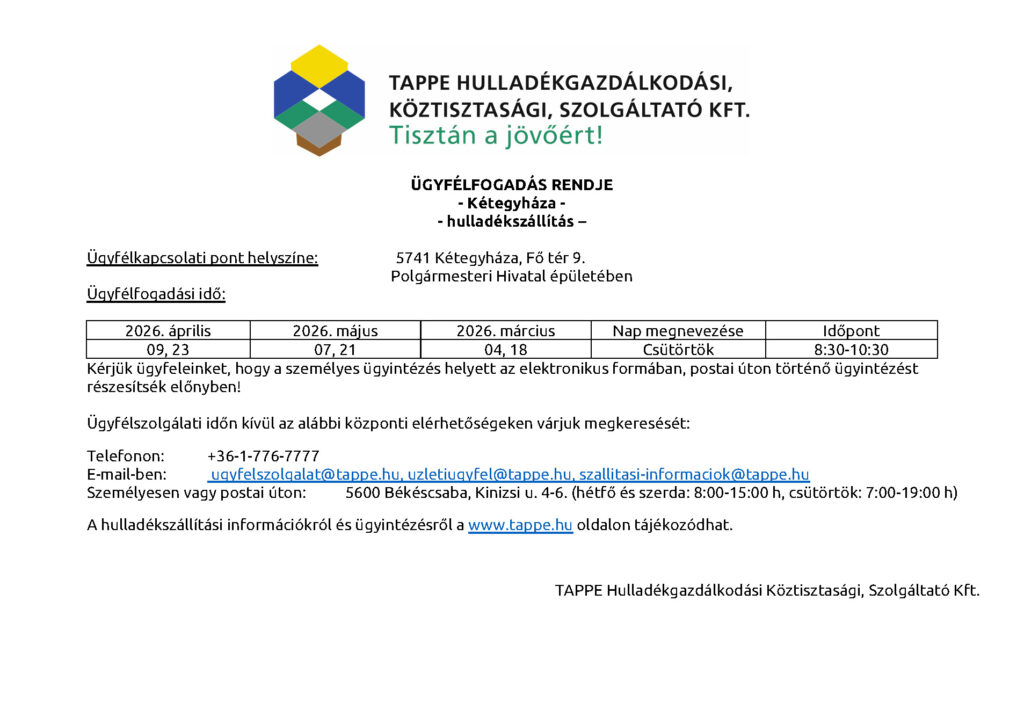 TAPPE HULLADÉKGAZDÁLKODÁSI, KÖZTISZTASÁGI, SZOLGÁLTATÓ KFT.
Tisztán a jövőért!

ÜGYFÉLFOGADÁS RENDJE
- Kétegyháza -
- hulladékszállítás –

Ügyfélkapcsolati pont helyszíne: 5741 Kétegyháza, Fő tér 9.
Polgármesteri Hivatal épületében

Ügyfélfogadási idő:

| 2026. április | 2026. május | 2026. március | Nap megnevezése | Időpont |
|---|---|---|---|---|
| 09, 23 | 07, 21 | 04, 18 | Csütörtök | 8:30-10:30 |

Kérjük ügyfeleinket, hogy a személyes ügyintézés helyett az elektronikus formában, postai úton történő ügyintézést részesítsék előnyben!

Ügyfélszolgálati időn kívül az alábbi központi elérhetőségeken várjuk megkeresését:

Telefonon: +36-1-776-7777
E-mail-ben: ugyfelszolgalat@tappe.hu, uzletiugyfel@tappe.hu, szallitasi-informaciok@tappe.hu
Személyesen vagy postai úton: 5600 Békéscsaba, Kinizsi u. 4-6. (hétfő és szerda: 8:00-15:00 h, csütörtök: 7:00-19:00 h)

A hulladékszállítási információkról és ügyintézésről a www.tappe.hu oldalon tájékozódhat.

TAPPE Hulladékgazdálkodási Köztisztasági, Szolgáltató Kft.